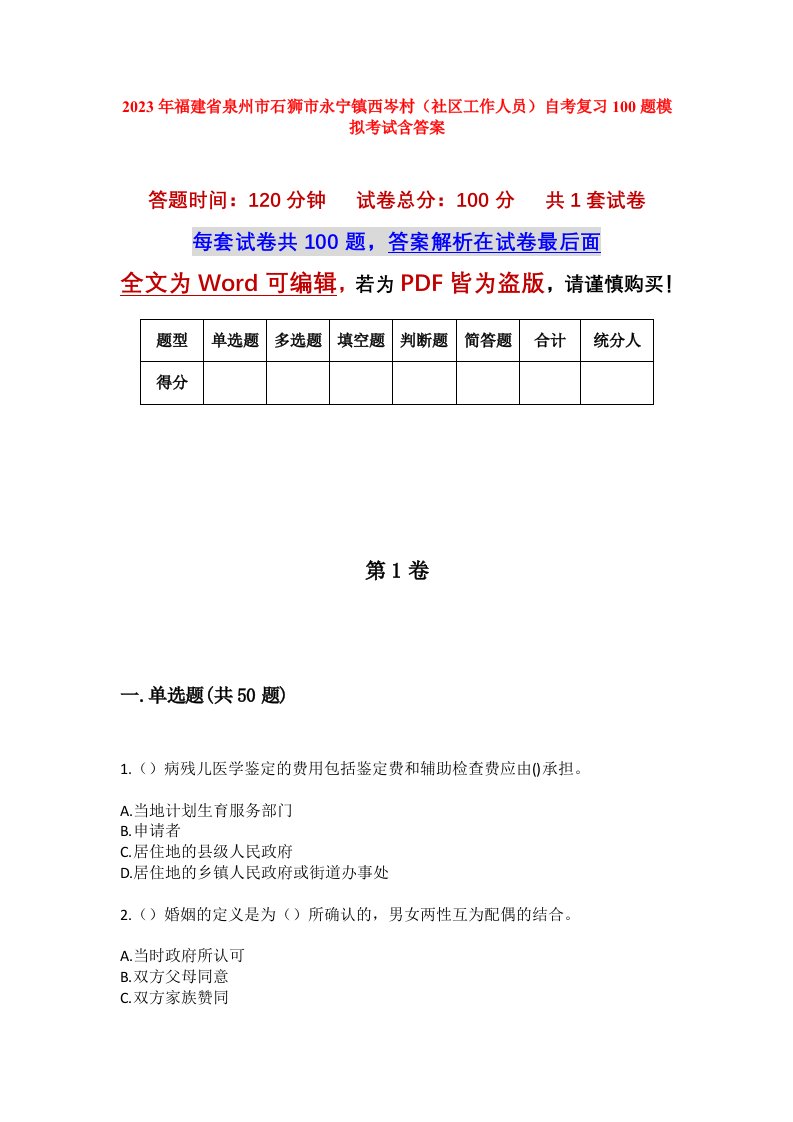 2023年福建省泉州市石狮市永宁镇西岑村（社区工作人员）自考复习100题模拟考试含答案

答题时间：120分钟　试卷总分：100分　共1套试卷

每套试卷共100题，答案解析在试卷最后面

全文为Word可编辑，若为PDF皆为盗版，请谨慎购买！

| 题型 | 单选题 | 多选题 | 填空题 | 判断题 | 简答题 | 合计 | 统分人 |
|---|---|---|---|---|---|---|---|
| 得分 | | | | | | | |

第1卷

一.单选题(共50题)

1.（）病残儿医学鉴定的费用包括鉴定费和辅助检查费应由()承担。

A.当地计划生育服务部门
B.申请者
C.居住地的县级人民政府
D.居住地的乡镇人民政府或街道办事处

2.（）婚姻的定义是为（）所确认的，男女两性互为配偶的结合。

A.当时政府所认可
B.双方父母同意
C.双方家族赞同